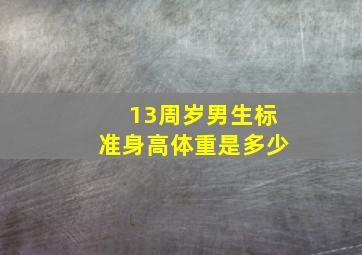 13周岁男生标准身高体重是多少